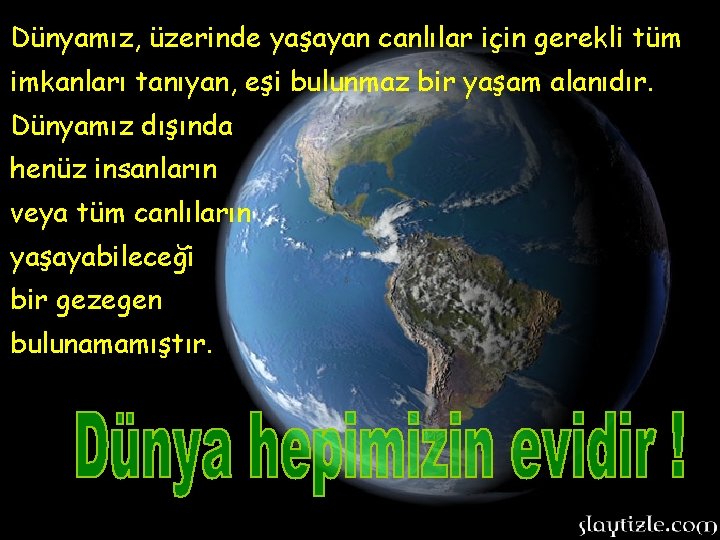 Dünyamız, üzerinde yaşayan canlılar için gerekli tüm imkanları tanıyan, eşi bulunmaz bir yaşam alanıdır. Dünyamız dışında henüz insanların veya tüm canlıların yaşayabileceği bir gezegen bulunamamıştır.

Dünya hepimizin evidir !

slaytizle.com